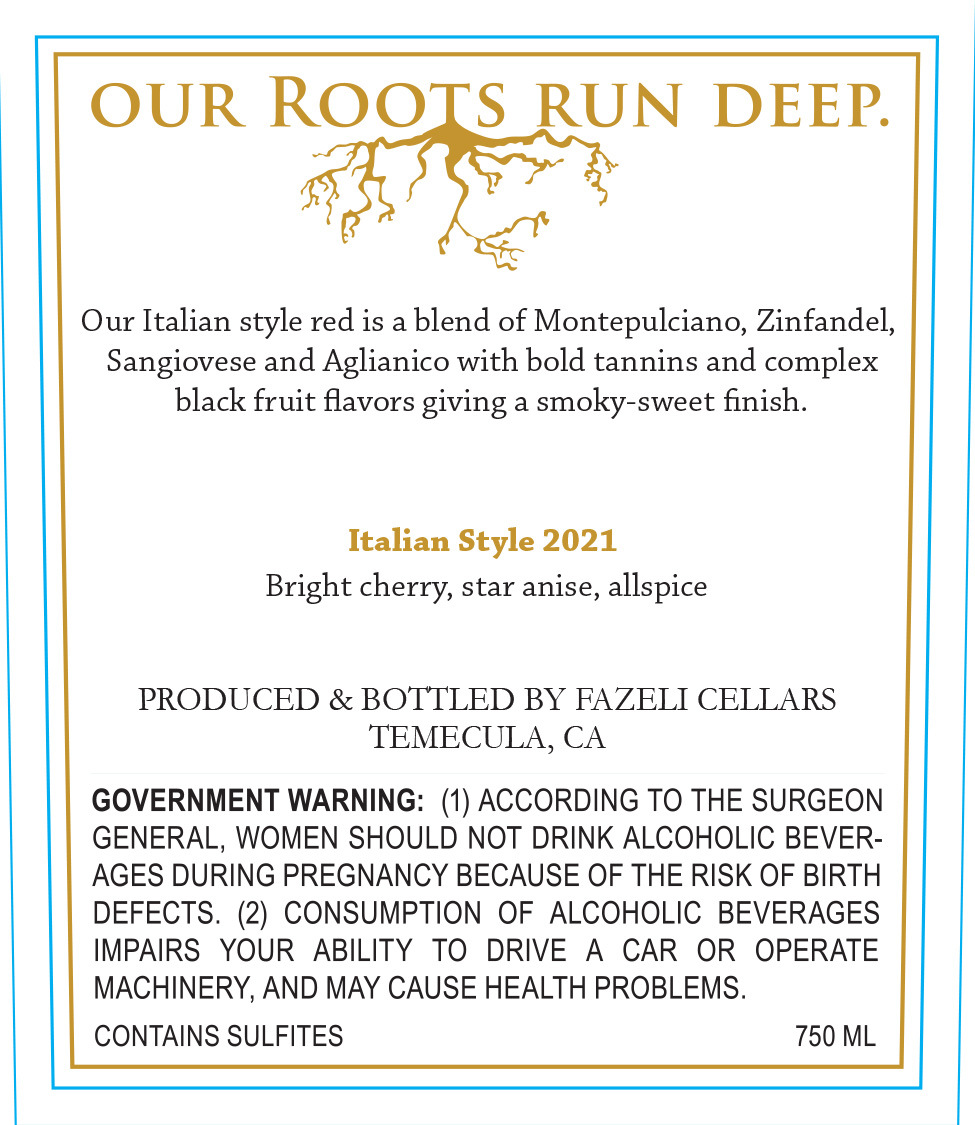 OUR ROOTS RUN DEEP.

Our Italian style red is a blend of Montepulciano, Zinfandel, Sangiovese and Aglianico with bold tannins and complex black fruit flavors giving a smoky-sweet finish.

Italian Style 2021

Bright cherry, star anise, allspice

PRODUCED & BOTTLED BY FAZELI CELLARS
TEMECULA, CA

GOVERNMENT WARNING: (1) ACCORDING TO THE SURGEON GENERAL, WOMEN SHOULD NOT DRINK ALCOHOLIC BEVERAGES DURING PREGNANCY BECAUSE OF THE RISK OF BIRTH DEFECTS. (2) CONSUMPTION OF ALCOHOLIC BEVERAGES IMPAIRS YOUR ABILITY TO DRIVE A CAR OR OPERATE MACHINERY, AND MAY CAUSE HEALTH PROBLEMS.

CONTAINS SULFITES 750 ML